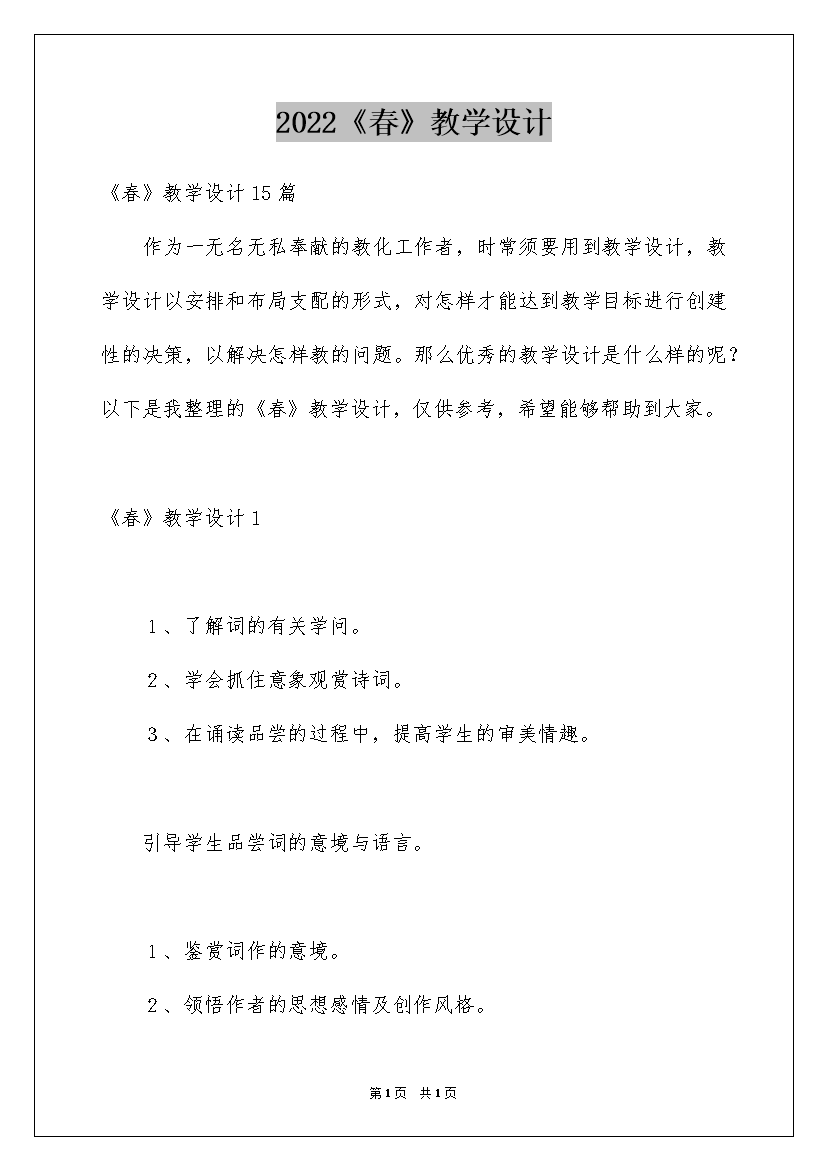 2022《春》教学设计

《春》教学设计15篇

作为一无名无私奉献的教化工作者，时常须要用到教学设计，教学设计以安排和布局支配的形式，对怎样才能达到教学目标进行创建性的决策，以解决怎样教的问题。那么优秀的教学设计是什么样的呢？以下是我整理的《春》教学设计，仅供参考，希望能够帮助到大家。

《春》教学设计1

1、了解词的有关学问。

2、学会抓住意象观赏诗词。

3、在诵读品尝的过程中，提高学生的审美情趣。

引导学生品尝词的意境与语言。

1、鉴赏词作的意境。

2、领悟作者的思想感情及创作风格。

第1页 共1页